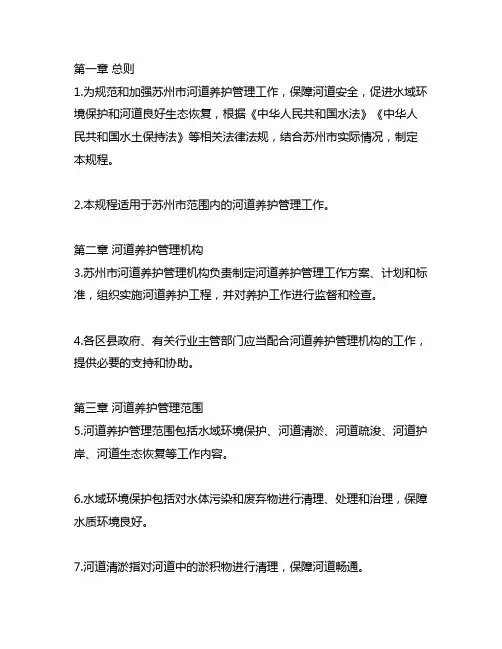 第一章 总则
1.为规范和加强苏州市河道养护管理工作，保障河道安全，促进水域环境保护和河道良好生态恢复，根据《中华人民共和国水法》《中华人民共和国水土保持法》等相关法律法规，结合苏州市实际情况，制定本规程。

2.本规程适用于苏州市范围内的河道养护管理工作。

第二章 河道养护管理机构
3.苏州市河道养护管理机构负责制定河道养护管理工作方案、计划和标准，组织实施河道养护工程，并对养护工作进行监督和检查。

4.各区县政府、有关行业主管部门应当配合河道养护管理机构的工作，提供必要的支持和协助。

第三章 河道养护管理范围
5.河道养护管理范围包括水域环境保护、河道清淤、河道疏浚、河道护岸、河道生态恢复等工作内容。

6.水域环境保护包括对水体污染和废弃物进行清理、处理和治理，保障水质环境良好。

7.河道清淤指对河道中的淤积物进行清理，保障河道畅通。